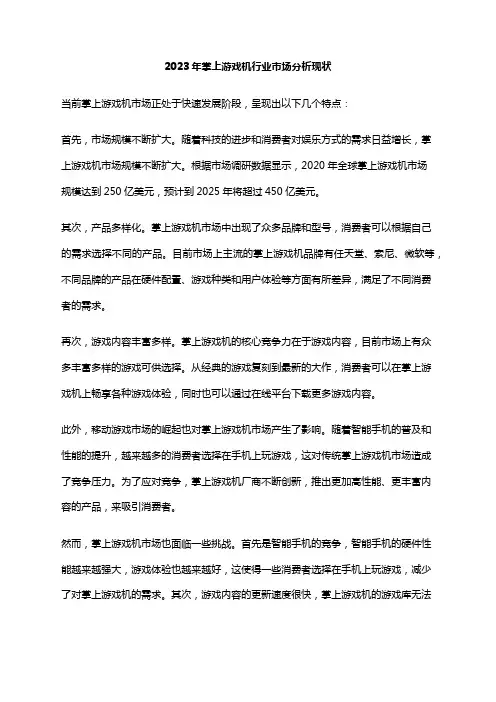 2023年掌上游戏机行业市场分析现状

当前掌上游戏机市场正处于快速发展阶段，呈现出以下几个特点：

首先，市场规模不断扩大。随着科技的进步和消费者对娱乐方式的需求日益增长，掌上游戏机市场规模不断扩大。根据市场调研数据显示，2020年全球掌上游戏机市场规模达到250亿美元，预计到2025年将超过450亿美元。

其次，产品多样化。掌上游戏机市场中出现了众多品牌和型号，消费者可以根据自己的需求选择不同的产品。目前市场上主流的掌上游戏机品牌有任天堂、索尼、微软等，不同品牌的产品在硬件配置、游戏种类和用户体验等方面有所差异，满足了不同消费者的需求。

再次，游戏内容丰富多样。掌上游戏机的核心竞争力在于游戏内容，目前市场上有众多丰富多样的游戏可供选择。从经典的游戏复刻到最新的大作，消费者可以在掌上游戏机上畅享各种游戏体验，同时也可以通过在线平台下载更多游戏内容。

此外，移动游戏市场的崛起也对掌上游戏机市场产生了影响。随着智能手机的普及和性能的提升，越来越多的消费者选择在手机上玩游戏，这对传统掌上游戏机市场造成了竞争压力。为了应对竞争，掌上游戏机厂商不断创新，推出更加高性能、更丰富内容的产品，来吸引消费者。

然而，掌上游戏机市场也面临一些挑战。首先是智能手机的竞争，智能手机的硬件性能越来越强大，游戏体验也越来越好，这使得一些消费者选择在手机上玩游戏，减少了对掌上游戏机的需求。其次，游戏内容的更新速度很快，掌上游戏机的游戏库无法